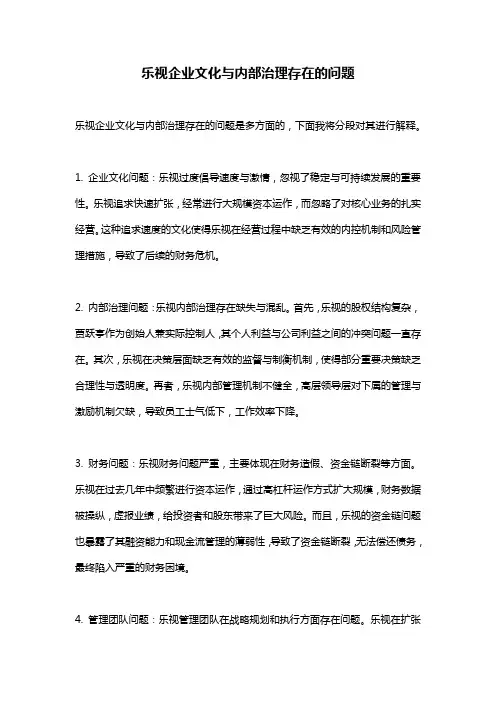 乐视企业文化与内部治理存在的问题

乐视企业文化与内部治理存在的问题是多方面的，下面我将分段对其进行解释。

1. 企业文化问题：乐视过度倡导速度与激情，忽视了稳定与可持续发展的重要性。乐视追求快速扩张，经常进行大规模资本运作，而忽略了对核心业务的扎实经营。这种追求速度的文化使得乐视在经营过程中缺乏有效的内控机制和风险管理措施，导致了后续的财务危机。

2. 内部治理问题：乐视内部治理存在缺失与混乱。首先，乐视的股权结构复杂，贾跃亭作为创始人兼实际控制人，其个人利益与公司利益之间的冲突问题一直存在。其次，乐视在决策层面缺乏有效的监督与制衡机制，使得部分重要决策缺乏合理性与透明度。再者，乐视内部管理机制不健全，高层领导层对下属的管理与激励机制欠缺，导致员工士气低下，工作效率下降。

3. 财务问题：乐视财务问题严重，主要体现在财务造假、资金链断裂等方面。乐视在过去几年中频繁进行资本运作，通过高杠杆运作方式扩大规模，财务数据被操纵，虚报业绩，给投资者和股东带来了巨大风险。而且，乐视的资金链问题也暴露了其融资能力和现金流管理的薄弱性，导致了资金链断裂，无法偿还债务，最终陷入严重的财务困境。

4. 管理团队问题：乐视管理团队在战略规划和执行方面存在问题。乐视在扩张